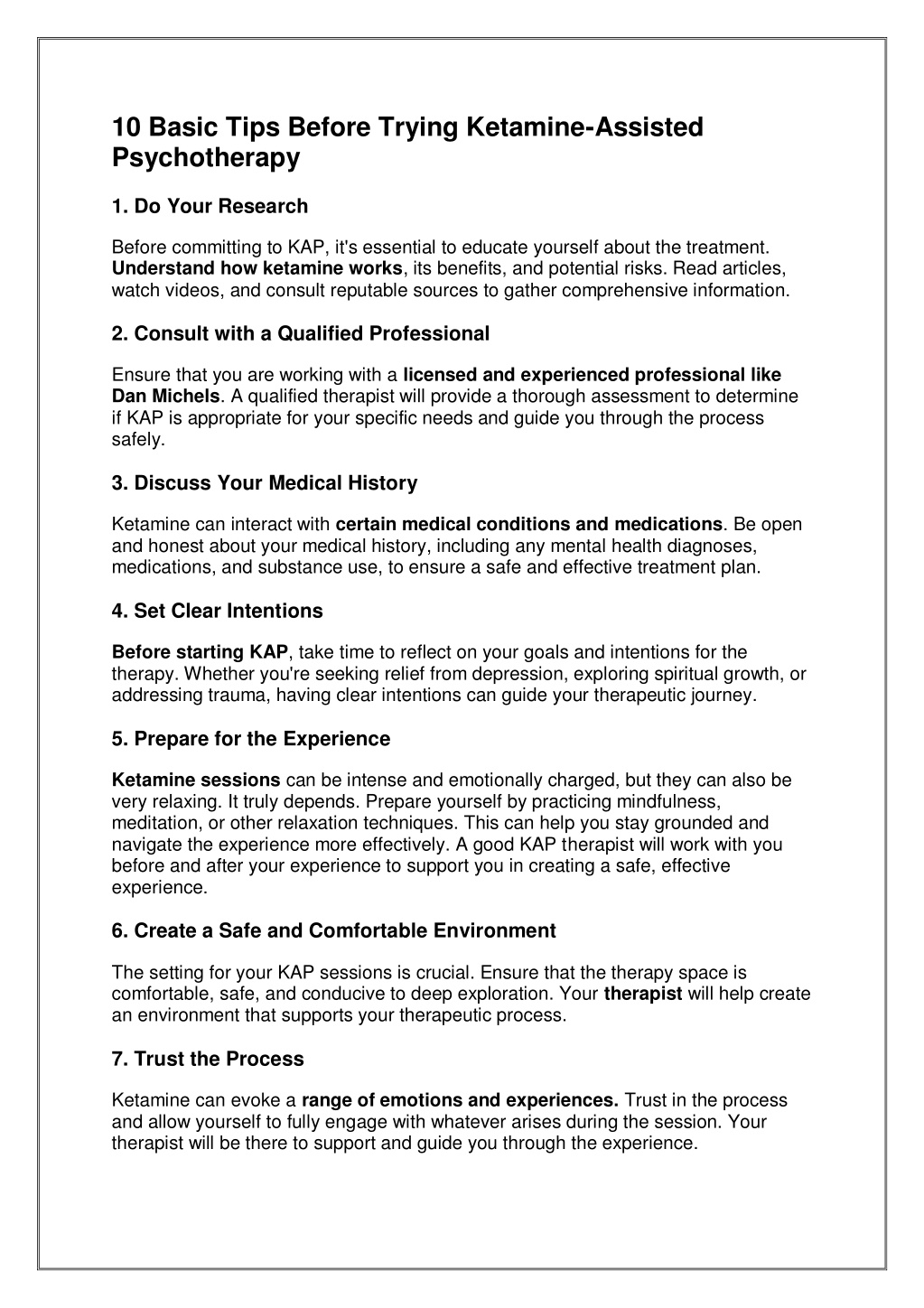 10 Basic Tips Before Trying Ketamine-Assisted Psychotherapy

1. Do Your Research

Before committing to KAP, it's essential to educate yourself about the treatment. Understand how ketamine works, its benefits, and potential risks. Read articles, watch videos, and consult reputable sources to gather comprehensive information.

2. Consult with a Qualified Professional

Ensure that you are working with a licensed and experienced professional like Dan Michels. A qualified therapist will provide a thorough assessment to determine if KAP is appropriate for your specific needs and guide you through the process safely.

3. Discuss Your Medical History

Ketamine can interact with certain medical conditions and medications. Be open and honest about your medical history, including any mental health diagnoses, medications, and substance use, to ensure a safe and effective treatment plan.

4. Set Clear Intentions

Before starting KAP, take time to reflect on your goals and intentions for the therapy. Whether you're seeking relief from depression, exploring spiritual growth, or addressing trauma, having clear intentions can guide your therapeutic journey.

5. Prepare for the Experience

Ketamine sessions can be intense and emotionally charged, but they can also be very relaxing. It truly depends. Prepare yourself by practicing mindfulness, meditation, or other relaxation techniques. This can help you stay grounded and navigate the experience more effectively. A good KAP therapist will work with you before and after your experience to support you in creating a safe, effective experience.

6. Create a Safe and Comfortable Environment

The setting for your KAP sessions is crucial. Ensure that the therapy space is comfortable, safe, and conducive to deep exploration. Your therapist will help create an environment that supports your therapeutic process.

7. Trust the Process

Ketamine can evoke a range of emotions and experiences. Trust in the process and allow yourself to fully engage with whatever arises during the session. Your therapist will be there to support and guide you through the experience.